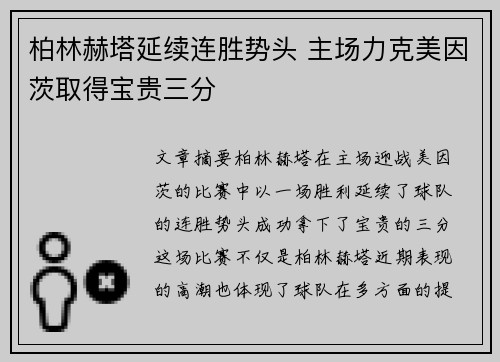 柏林赫塔延续连胜势头 主场力克美因茨取得宝贵三分

文章摘要柏林赫塔在主场迎战美因茨的比赛中以一场胜利延续了球队的连胜势头成功拿下了宝贵的三分这场比赛不仅是柏林赫塔近期表现的高潮也体现了球队在多方面的提